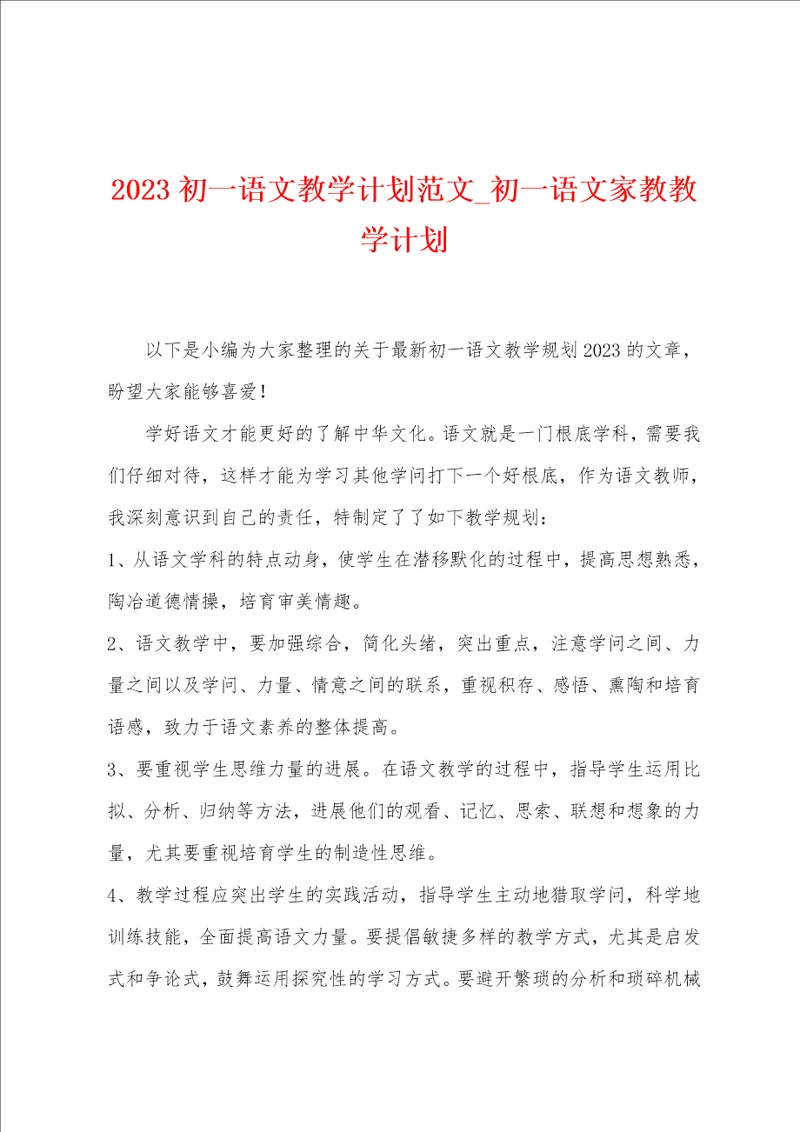 2023 初一语文教学计划范文_初一语文家教教学计划

以下是小编为大家整理的关于最新初一语文教学规划 2023 的文章，盼望大家能够喜爱！

学好语文才能更好的了解中华文化。语文就是一门根底学科，需要我们仔细对待，这样才能为学习其他学问打下一个好根底，作为语文教师，我深刻意识到自己的责任，特制定了了如下教学规划：

1、从语文学科的特点动身，使学生在潜移默化的过程中，提高思想熟悉，陶冶道德情操，培育审美情趣。

2、语文教学中，要加强综合，简化头绪，突出重点，注意学问之间、力量之间以及学问、力量、情意之间的联系，重视积存、感悟、熏陶和培育语感，致力于语文素养的整体提高。

3、要重视学生思维力量的进展。在语文教学的过程中，指导学生运用比拟、分析、归纳等方法，进展他们的观看、记忆、思索、联想和想象的力量，尤其要重视培育学生的制造性思维。

4、教学过程应突出学生的实践活动，指导学生主动地猎取学问，科学地训练技能，全面提高语文力量。要提倡敏捷多样的教学方式，尤其是启发式和争论式，鼓舞运用探究性的学习方式。要避开繁琐的分析和琐碎机械